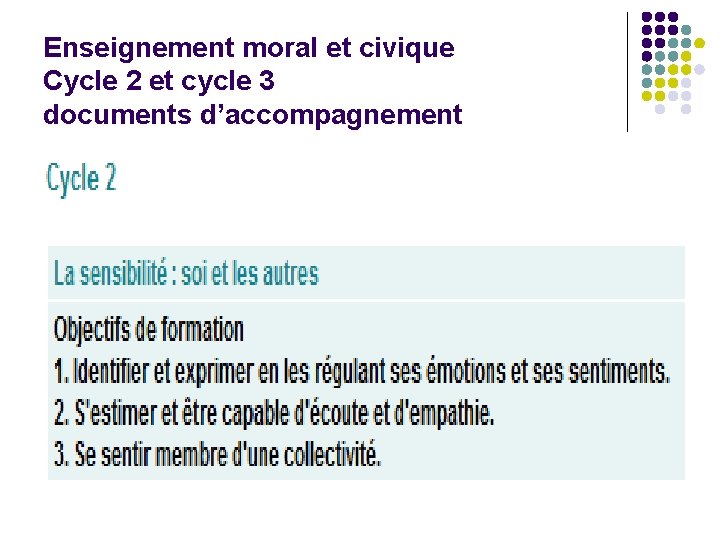 Enseignement moral et civique
Cycle 2 et cycle 3
documents d’accompagnement

Cycle 2

La sensibilité : soi et les autres

Objectifs de formation
1. Identifier et exprimer en les régulant ses émotions et ses sentiments.
2. S'estimer et être capable d'écoute et d'empathie.
3. Se sentir membre d'une collectivité.